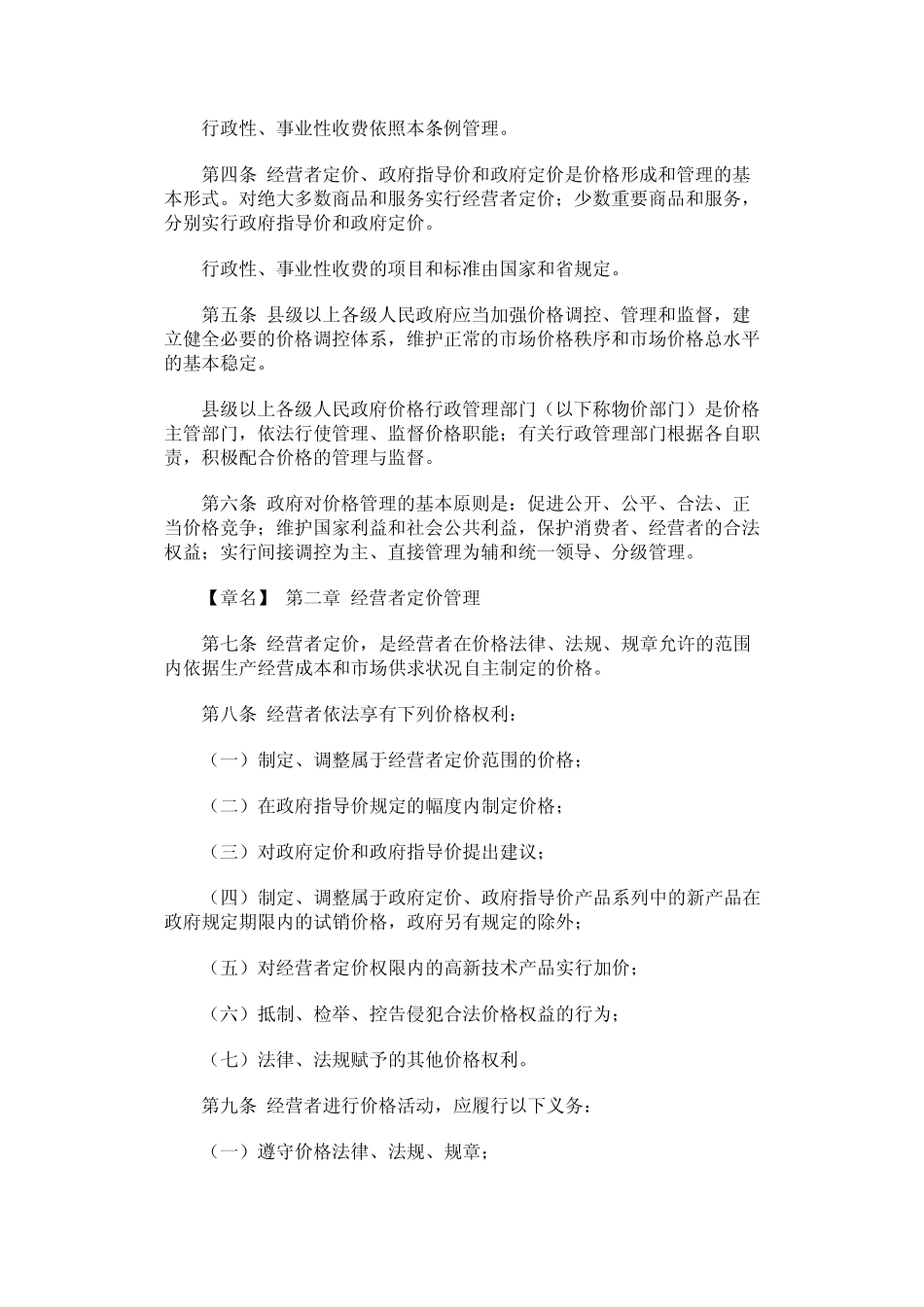 行政性、事业性收费依照本条例管理。

第四条 经营者定价、政府指导价和政府定价是价格形成和管理的基本形式。对绝大多数商品和服务实行经营者定价；少数重要商品和服务，分别实行政府指导价和政府定价。

行政性、事业性收费的项目和标准由国家和省规定。

第五条 县级以上各级人民政府应当加强价格调控、管理和监督，建立健全必要的价格调控体系，维护正常的市场价格秩序和市场价格总水平的基本稳定。

县级以上各级人民政府价格行政管理部门（以下称物价部门）是价格主管部门，依法行使管理、监督价格职能；有关行政管理部门根据各自职责，积极配合价格的管理与监督。

第六条 政府对价格管理的基本原则是：促进公开、公平、合法、正当价格竞争；维护国家利益和社会公共利益，保护消费者、经营者的合法权益；实行间接调控为主、直接管理为辅和统一领导、分级管理。

【章名】 第二章 经营者定价管理

第七条 经营者定价，是经营者在价格法律、法规、规章允许的范围内依据生产经营成本和市场供求状况自主制定的价格。

第八条 经营者依法享有下列价格权利：

（一）制定、调整属于经营者定价范围的价格；

（二）在政府指导价规定的幅度内制定价格；

（三）对政府定价和政府指导价提出建议；

（四）制定、调整属于政府定价、政府指导价产品系列中的新产品在政府规定期限内的试销价格，政府另有规定的除外；

（五）对经营者定价权限内的高新技术产品实行加价；

（六）抵制、检举、控告侵犯合法价格权益的行为；

（七）法律、法规赋予的其他价格权利。

第九条 经营者进行价格活动，应履行以下义务：

（一）遵守价格法律、法规、规章；